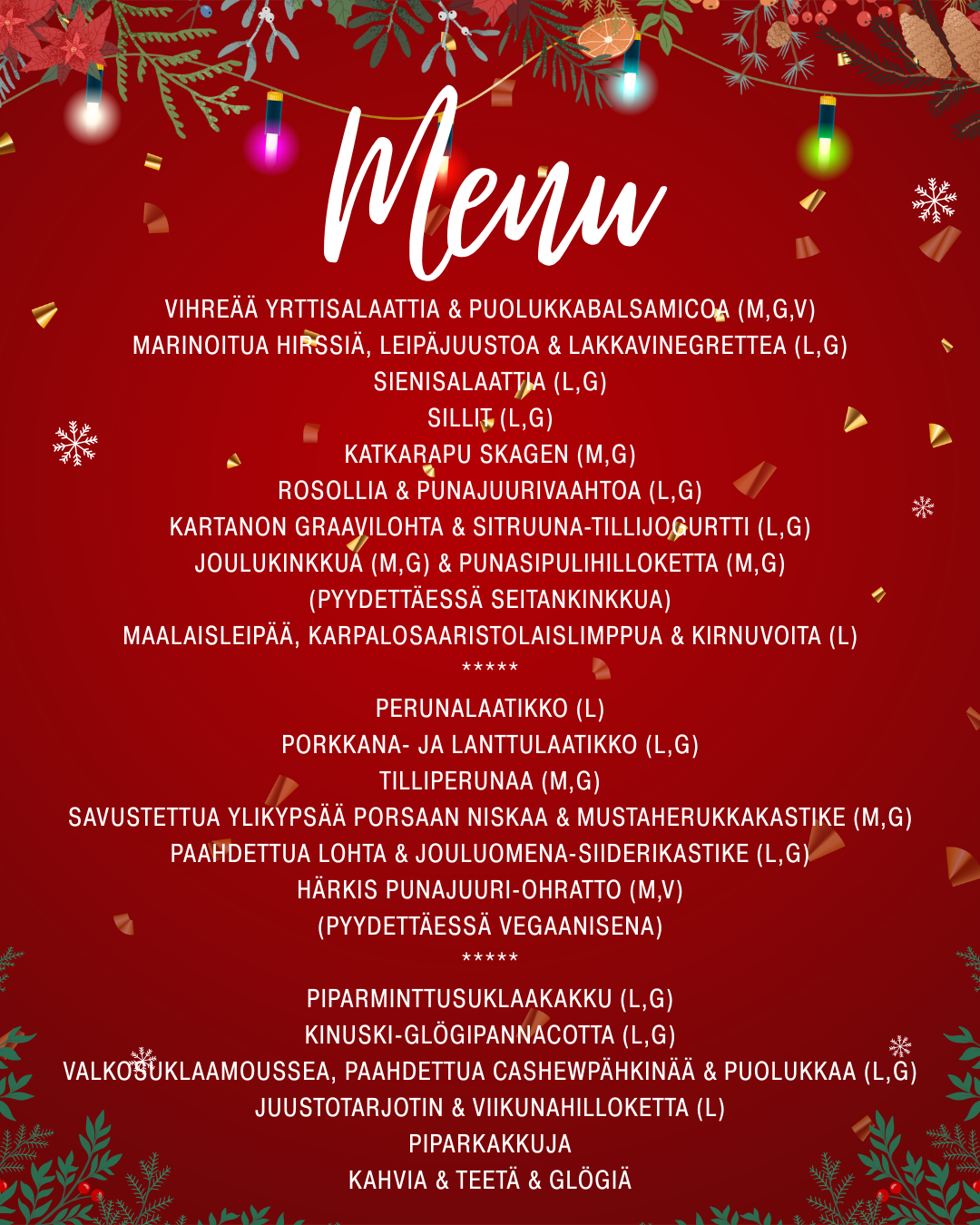 Menu

VIHREÄÄ YRTTISALAATTIA & PUOLUKKABALSAMICOA (M,G,V)
MARINOITUA HIRSSIÄ, LEIPÄJUUSTOA & LAKKAVINEGRETTEA (L,G)
SIENISALAATTIA (L,G)
SILLIT (L,G)
KATKARAPU SKAGEN (M,G)
ROSOLLIA & PUNAJUURIVAAHTOA (L,G)
KARTANON GRAAVILOHTA & SITRUUNA-TILLIJOGURTTI (L,G)
JOULUKINKKUA (M,G) & PUNASIPULIHILLOKETTA (M,G)
(PYYDETTÄESSÄ SEITANKINKKUA)
MAALAISLEIPÄÄ, KARPALOSAARISTOLAISLIMPPUA & KIRNUVOITA (L)
*****
PERUNALAATIKKO (L)
PORKKANA- JA LANTTULAATIKKO (L,G)
TILLIPERUNAA (M,G)
SAVUSTETTUA YLIKYPSÄÄ PORSAAN NISKAA & MUSTAHERUKKAKASTIKE (M,G)
PAAHDETTUA LOHTA & JOULUOMENA-SIIDERIKASTIKE (L,G)
HÄRKIS PUNAJUURI-OHRATTO (M,V)
(PYYDETTÄESSÄ VEGAANISENA)
*****
PIPARMINTTUSUKLAAKAKKU (L,G)
KINUSKI-GLÖGIPANNACOTTA (L,G)
VALKOSUKLAAMOUSSEA, PAAHDETTUA CASHEWPÄHKINÄÄ & PUOLUKKAA (L,G)
JUUSTOTARJOTIN & VIIKUNAHILLOKETTA (L)
PIPARKAKKUJA
KAHVIA & TEETÄ & GLÖGIÄ